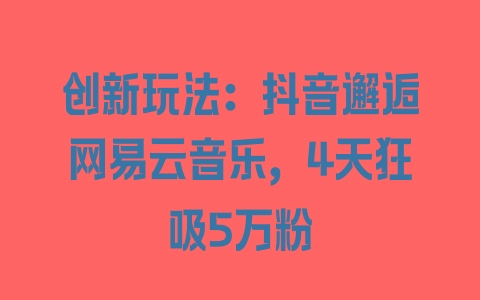 创新玩法：抖音邂逅网易云音乐，4天狂吸5万粉